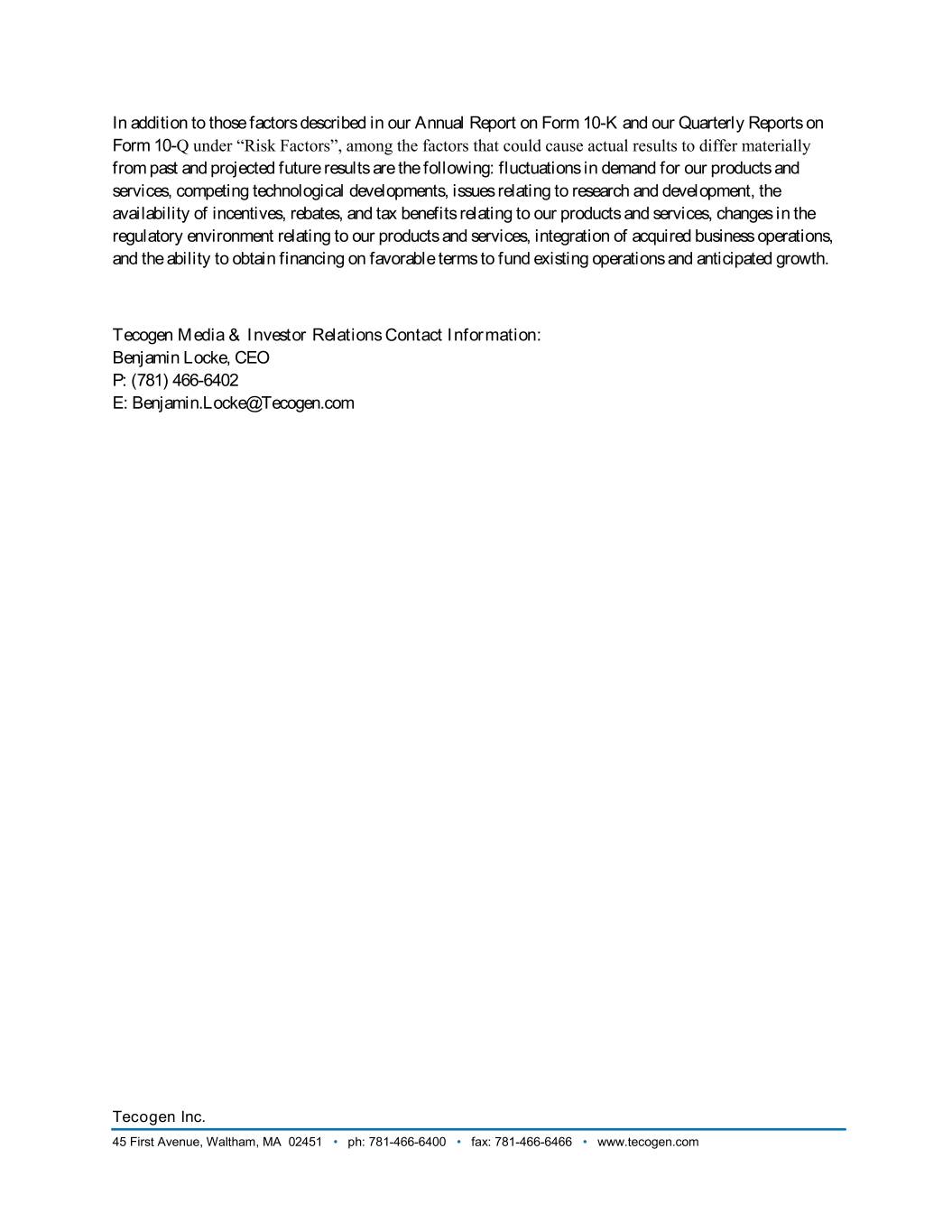 In addition to those factors described in our Annual Report on Form 10-K and our Quarterly Reports on Form 10-Q under “Risk Factors”, among the factors that could cause actual results to differ materially from past and projected future results are the following: fluctuations in demand for our products and services, competing technological developments, issues relating to research and development, the availability of incentives, rebates, and tax benefits relating to our products and services, changes in the regulatory environment relating to our products and services, integration of acquired business operations, and the ability to obtain financing on favorable terms to fund existing operations and anticipated growth.

Tecogen Media & Investor Relations Contact Information:
Benjamin Locke, CEO
P: (781) 466-6402
E: Benjamin.Locke@Tecogen.com

Tecogen Inc.
45 First Avenue, Waltham, MA 02451 • ph: 781-466-6400 • fax: 781-466-6466 • www.tecogen.com